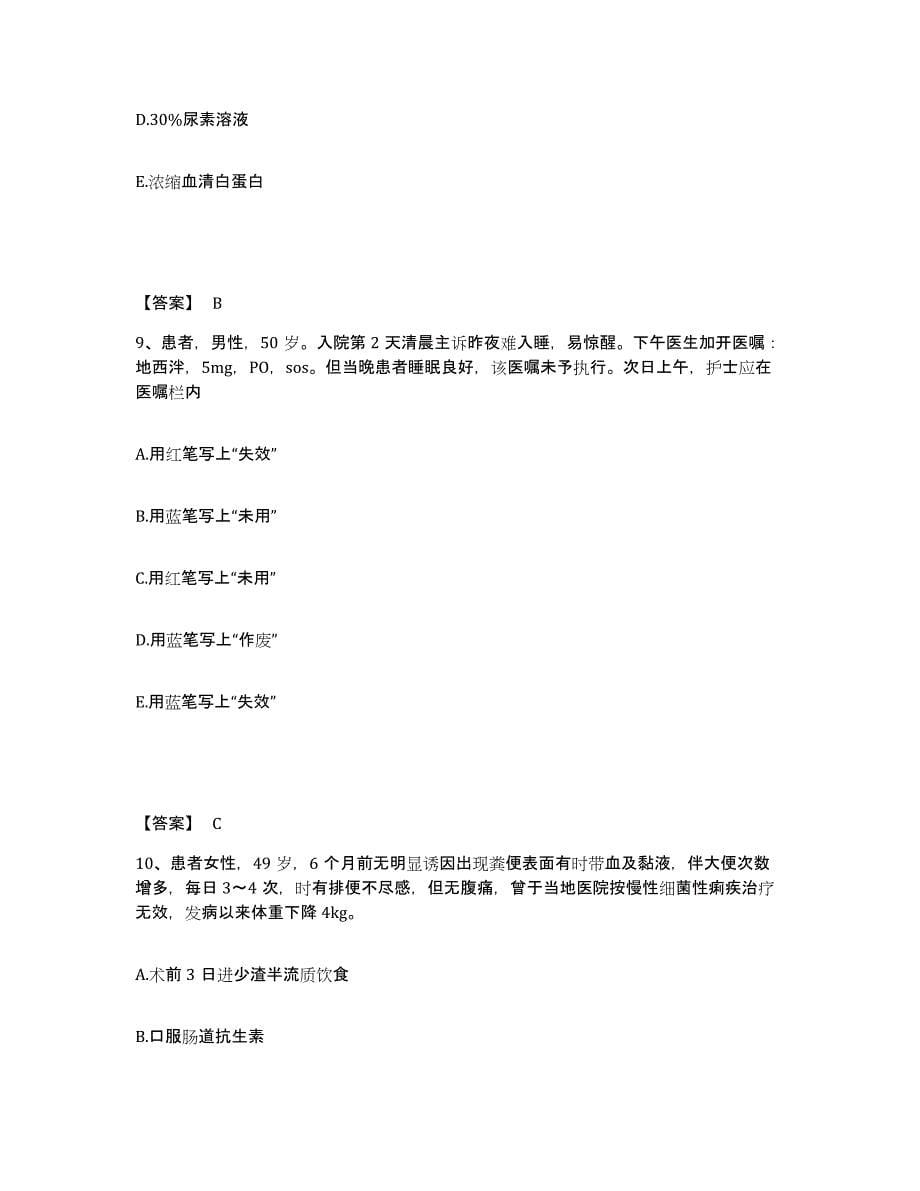 D.30%尿素溶液

E.浓缩血清白蛋白

【答案】 B

9、患者，男性，50 岁。入院第 2 天清晨主诉昨夜难入睡，易惊醒。下午医生加开医嘱：地西泮，5mg，PO，sos。但当晚患者睡眠良好，该医嘱未予执行。次日上午，护士应在医嘱栏内

A.用红笔写上“失效”

B.用蓝笔写上“未用”

C.用红笔写上“未用”

D.用蓝笔写上“作废”

E.用蓝笔写上“失效”

【答案】 C

10、患者女性，49 岁，6 个月前无明显诱因出现粪便表面有时带血及黏液，伴大便次数增多，每日 3～4 次，时有排便不尽感，但无腹痛，曾于当地医院按慢性细菌性痢疾治疗无效，发病以来体重下降 4kg。

A.术前 3 日进少渣半流质饮食

B.口服肠道抗生素